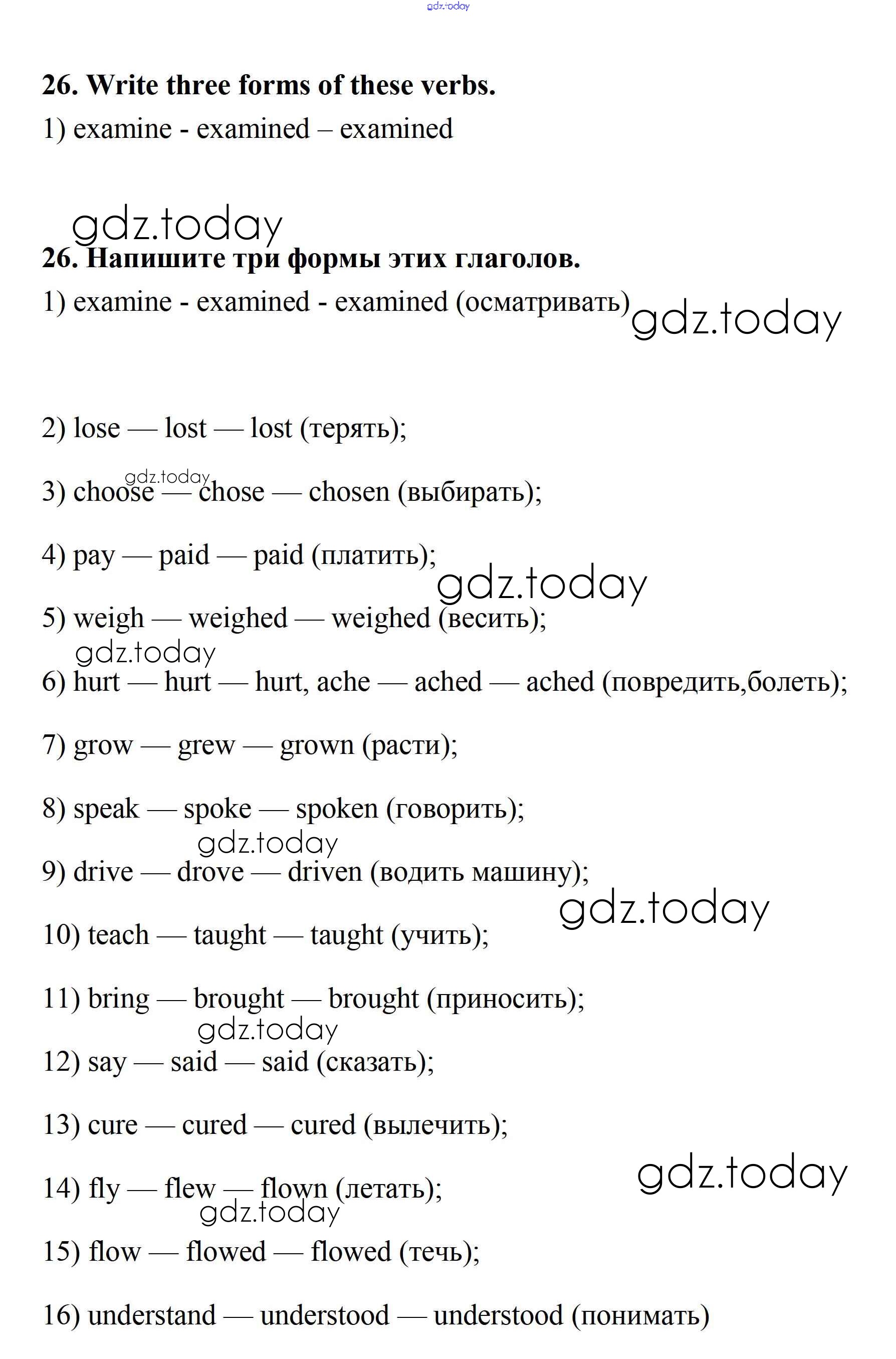 gdz.today

26. Write three forms of these verbs.

1) examine - examined – examined

gdz.today

26. Напишите три формы этих глаголов.

1) examine - examined - examined (осматривать) gdz.today

2) lose — lost — lost (терять);

gdz.today
3) choose — chose — chosen (выбирать);

4) pay — paid — paid (платить);

gdz.today

5) weigh — weighed — weighed (весить);

gdz.today
6) hurt — hurt — hurt, ache — ached — ached (повредить,болеть);

7) grow — grew — grown (расти);

8) speak — spoke — spoken (говорить);

gdz.today
9) drive — drove — driven (водить машину);

gdz.today

10) teach — taught — taught (учить);

11) bring — brought — brought (приносить);

gdz.today
12) say — said — said (сказать);

13) cure — cured — cured (вылечить);

gdz.today

14) fly — flew — flown (летать);

gdz.today
15) flow — flowed — flowed (течь);

16) understand — understood — understood (понимать)